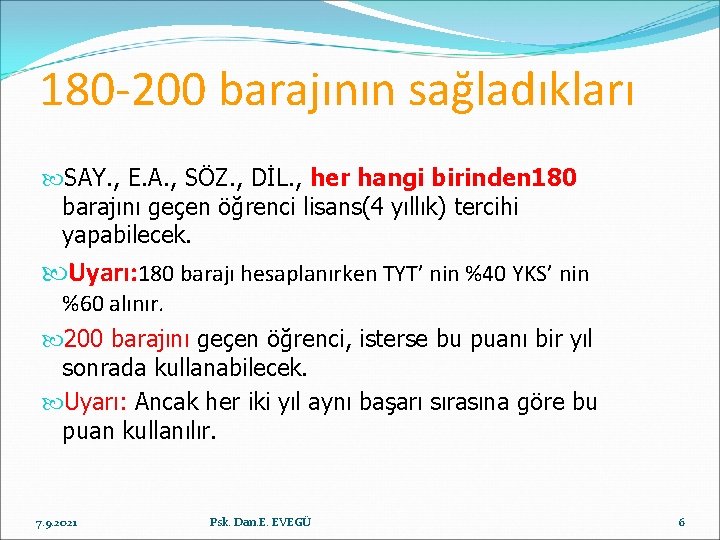 180-200 barajının sağladıkları

SAY., E.A., SÖZ., DİL., her hangi birinden180 barajını geçen öğrenci lisans(4 yıllık) tercihi yapabilecek.

Uyarı:180 barajı hesaplanırken TYT' nin %40 YKS' nin %60 alınır.

200 barajını geçen öğrenci, isterse bu puanı bir yıl sonrada kullanabilecek.

Uyarı: Ancak her iki yıl aynı başarı sırasına göre bu puan kullanılır.

7.9.2021 Psk. Dan.E. EVEGÜ 6